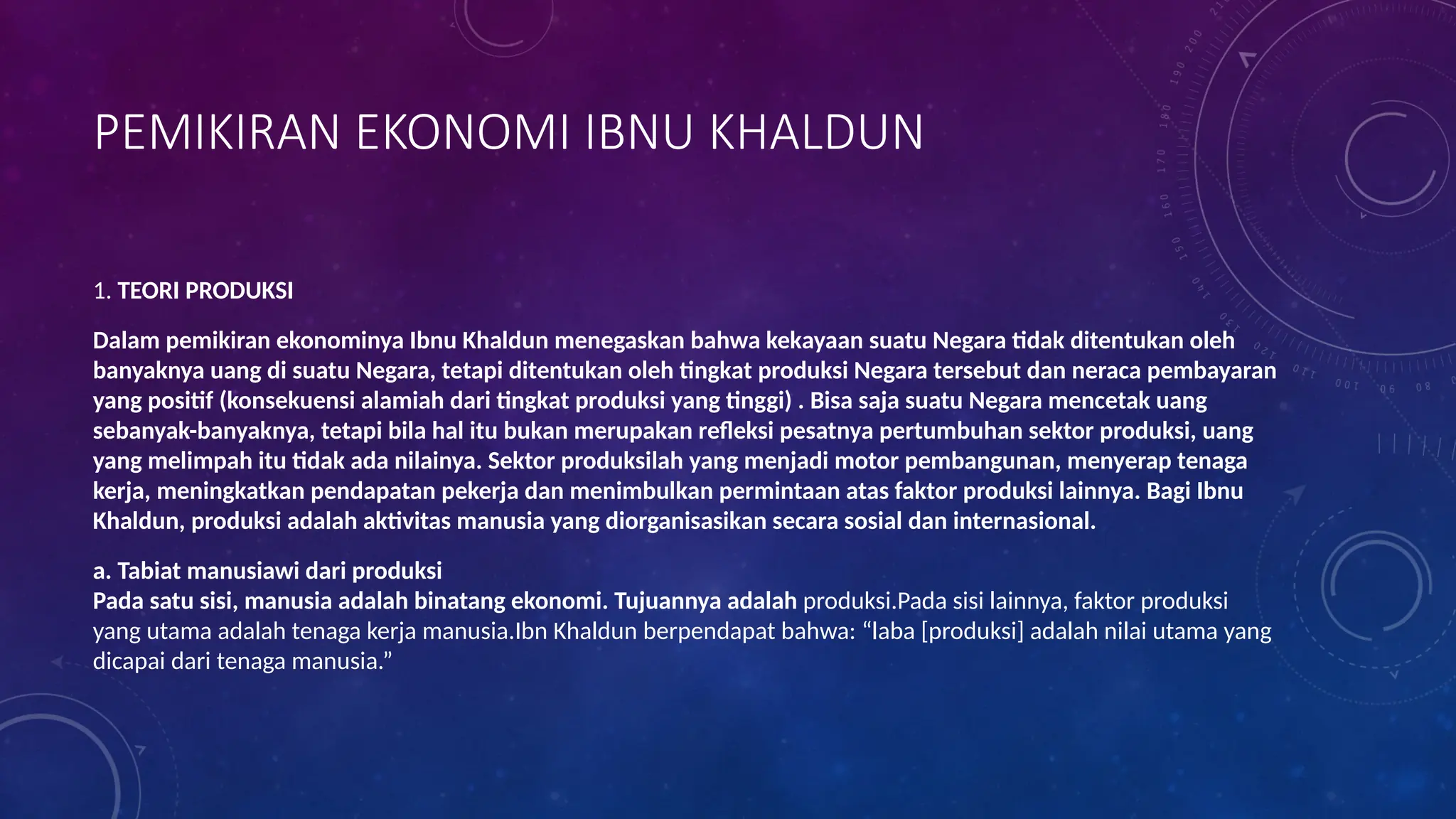 PEMIKIRAN EKONOMI IBNU KHALDUN

1. TEORI PRODUKSI

Dalam pemikiran ekonominya Ibnu Khaldun menegaskan bahwa kekayaan suatu Negara tidak ditentukan oleh banyaknya uang di suatu Negara, tetapi ditentukan oleh tingkat produksi Negara tersebut dan neraca pembayaran yang positif (konsekuensi alamiah dari tingkat produksi yang tinggi) . Bisa saja suatu Negara mencetak uang sebanyak-banyaknya, tetapi bila hal itu bukan merupakan refleksi pesatnya pertumbuhan sektor produksi, uang yang melimpah itu tidak ada nilainya. Sektor produksilah yang menjadi motor pembangunan, menyerap tenaga kerja, meningkatkan pendapatan pekerja dan menimbulkan permintaan atas faktor produksi lainnya. Bagi Ibnu Khaldun, produksi adalah aktivitas manusia yang diorganisasikan secara sosial dan internasional.

a. Tabiat manusiawi dari produksi
Pada satu sisi, manusia adalah binatang ekonomi. Tujuannya adalah produksi.Pada sisi lainnya, faktor produksi yang utama adalah tenaga kerja manusia.Ibn Khaldun berpendapat bahwa: “laba [produksi] adalah nilai utama yang dicapai dari tenaga manusia.”